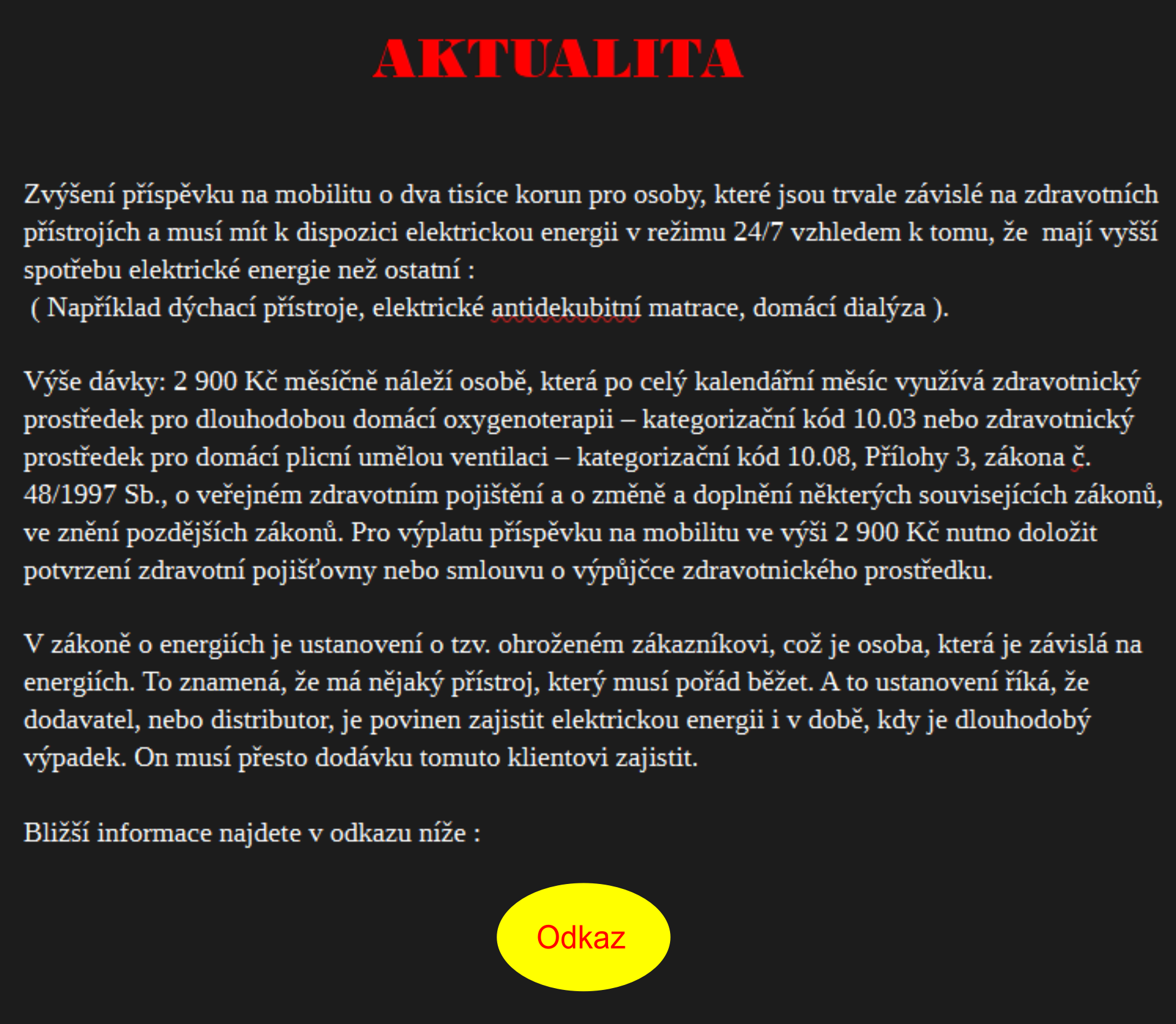 AKTUALITA

Zvýšení příspěvku na mobilitu o dva tisíce korun pro osoby, které jsou trvale závislé na zdravotních přístrojích a musí mít k dispozici elektrickou energii v režimu 24/7 vzhledem k tomu, že mají vyšší spotřebu elektrické energie než ostatní :
( Například dýchací přístroje, elektrické antidekubitní matrace, domácí dialýza ).

Výše dávky: 2 900 Kč měsíčně náleží osobě, která po celý kalendářní měsíc využívá zdravotnický prostředek pro dlouhodobou domácí oxygenoterapii – kategorizační kód 10.03 nebo zdravotnický prostředek pro domácí plicní umělou ventilaci – kategorizační kód 10.08, Přílohy 3, zákona č. 48/1997 Sb., o veřejném zdravotním pojištění a o změně a doplnění některých souvisejících zákonů, ve znění pozdějších zákonů. Pro výplatu příspěvku na mobilitu ve výši 2 900 Kč nutno doložit potvrzení zdravotní pojišťovny nebo smlouvu o výpůjčce zdravotnického prostředku.

V zákoně o energiích je ustanovení o tzv. ohroženém zákazníkovi, což je osoba, která je závislá na energiích. To znamená, že má nějaký přístroj, který musí pořád běžet. A to ustanovení říká, že dodavatel, nebo distributor, je povinen zajistit elektrickou energii i v době, kdy je dlouhodobý výpadek. On musí přesto dodávku tomuto klientovi zajistit.

Bližší informace najdete v odkazu níže :

Odkaz